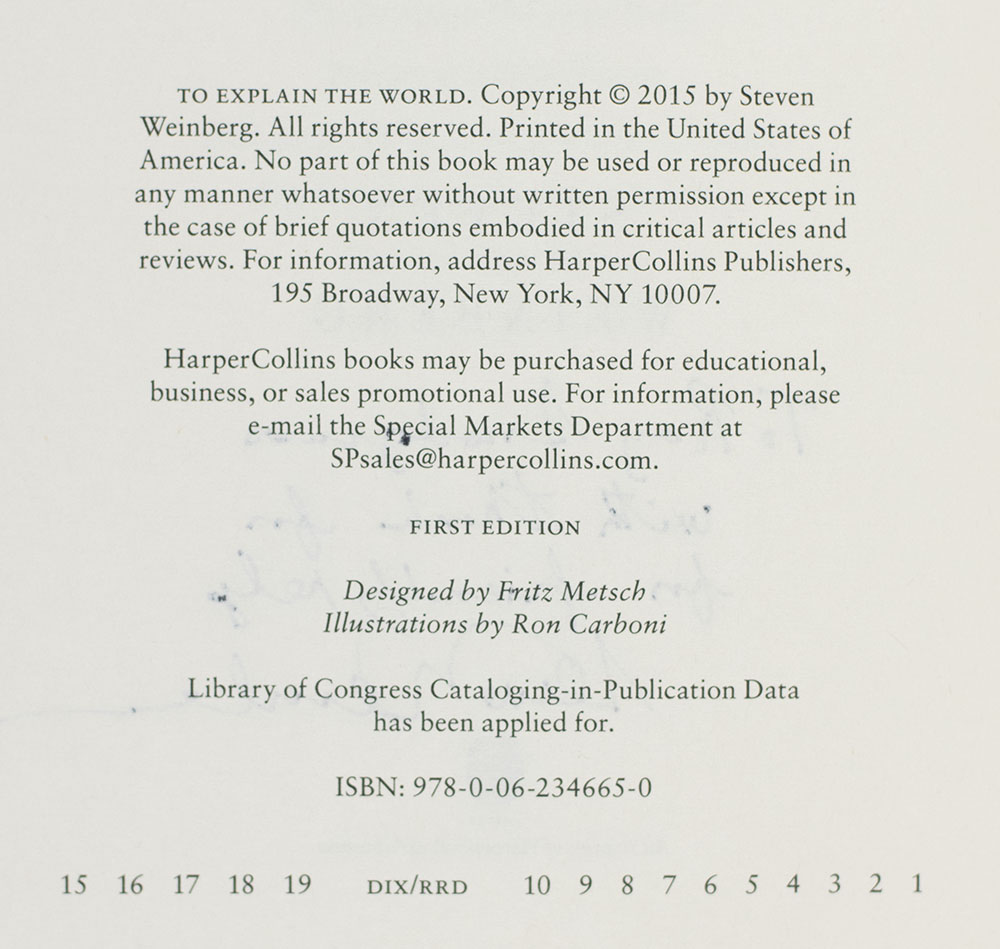 TO EXPLAIN THE WORLD. Copyright © 2015 by Steven Weinberg. All rights reserved. Printed in the United States of America. No part of this book may be used or reproduced in any manner whatsoever without written permission except in the case of brief quotations embodied in critical articles and reviews. For information, address HarperCollins Publishers, 195 Broadway, New York, NY 10007.

HarperCollins books may be purchased for educational, business, or sales promotional use. For information, please e-mail the Special Markets Department at SPsales@harpercollins.com.

FIRST EDITION

Designed by Fritz Metsch
Illustrations by Ron Carboni

Library of Congress Cataloging-in-Publication Data has been applied for.

ISBN: 978-0-06-234665-0

15 16 17 18 19 DIX/RRD 10 9 8 7 6 5 4 3 2 1